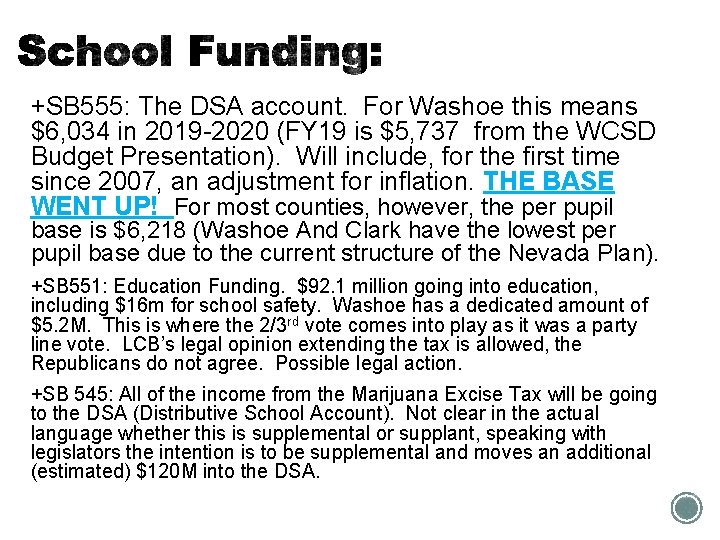 School Funding:

+SB555: The DSA account. For Washoe this means \$6,034 in 2019-2020 (FY19 is \$5,737 from the WCSD Budget Presentation). Will include, for the first time since 2007, an adjustment for inflation. THE BASE WENT UP! For most counties, however, the per pupil base is \$6,218 (Washoe And Clark have the lowest per pupil base due to the current structure of the Nevada Plan).

+SB551: Education Funding. \$92.1 million going into education, including \$16m for school safety. Washoe has a dedicated amount of \$5.2M. This is where the 2/3$^{rd}$ vote comes into play as it was a party line vote. LCB's legal opinion extending the tax is allowed, the Republicans do not agree. Possible legal action.

+SB 545: All of the income from the Marijuana Excise Tax will be going to the DSA (Distributive School Account). Not clear in the actual language whether this is supplemental or supplant, speaking with legislators the intention is to be supplemental and moves an additional (estimated) \$120M into the DSA.